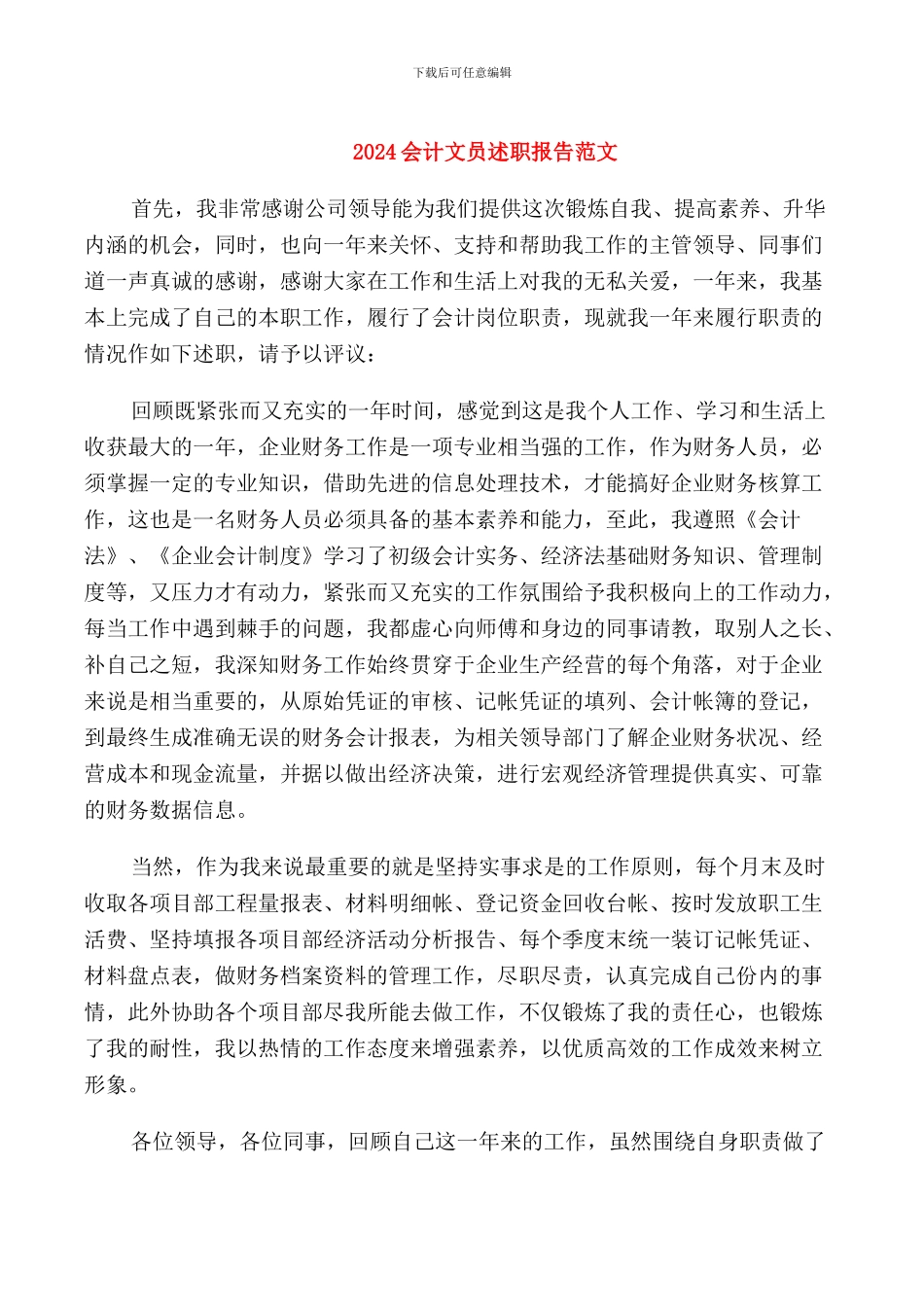 下载后可任意编辑

2024会计文员述职报告范文

首先，我非常感谢公司领导能为我们提供这次锻炼自我、提高素养、升华内涵的机会，同时，也向一年来关怀、支持和帮助我工作的主管领导、同事们道一声真诚的感谢，感谢大家在工作和生活上对我的无私关爱，一年来，我基本上完成了自己的本职工作，履行了会计岗位职责，现就我一年来履行职责的情况作如下述职，请予以评议：

回顾既紧张而又充实的一年时间，感觉到这是我个人工作、学习和生活上收获最大的一年，企业财务工作是一项专业相当强的工作，作为财务人员，必须掌握一定的专业知识，借助先进的信息处理技术，才能搞好企业财务核算工作，这也是一名财务人员必须具备的基本素养和能力，至此，我遵照《会计法》、《企业会计制度》学习了初级会计实务、经济法基础财务知识、管理制度等，又压力才有动力，紧张而又充实的工作氛围给予我积极向上的工作动力，每当工作中遇到棘手的问题，我都虚心向师傅和身边的同事请教，取别人之长、补自己之短，我深知财务工作始终贯穿于企业生产经营的每个角落，对于企业来说是相当重要的，从原始凭证的审核、记帐凭证的填列、会计帐簿的登记，到最终生成准确无误的财务会计报表，为相关领导部门了解企业财务状况、经营成本和现金流量，并据以做出经济决策，进行宏观经济管理提供真实、可靠的财务数据信息。

当然，作为我来说最重要的就是坚持实事求是的工作原则，每个月末及时收取各项目部工程量报表、材料明细帐、登记资金回收台帐、按时发放职工生活费、坚持填报各项目部经济活动分析报告、每个季度末统一装订记帐凭证、材料盘点表，做财务档案资料的管理工作，尽职尽责，认真完成自己份内的事情，此外协助各个项目部尽我所能去做工作，不仅锻炼了我的责任心，也锻炼了我的耐性，我以热情的工作态度来增强素养，以优质高效的工作成效来树立形象。

各位领导，各位同事，回顾自己这一年来的工作，虽然围绕自身职责做了